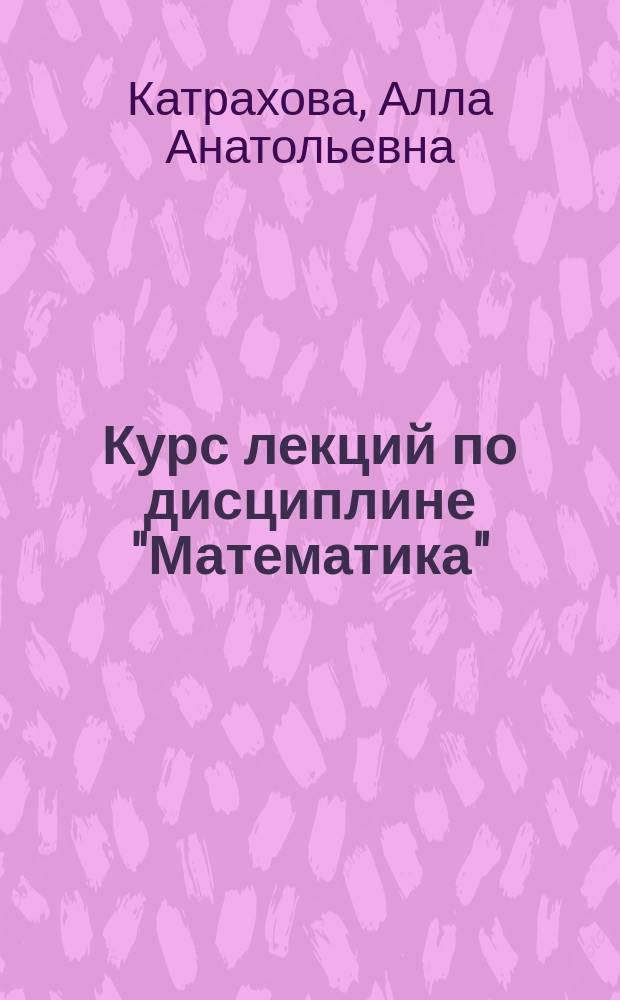 Катрахова, Алла Анатольевна

Курс лекций по дисциплине "Математика"